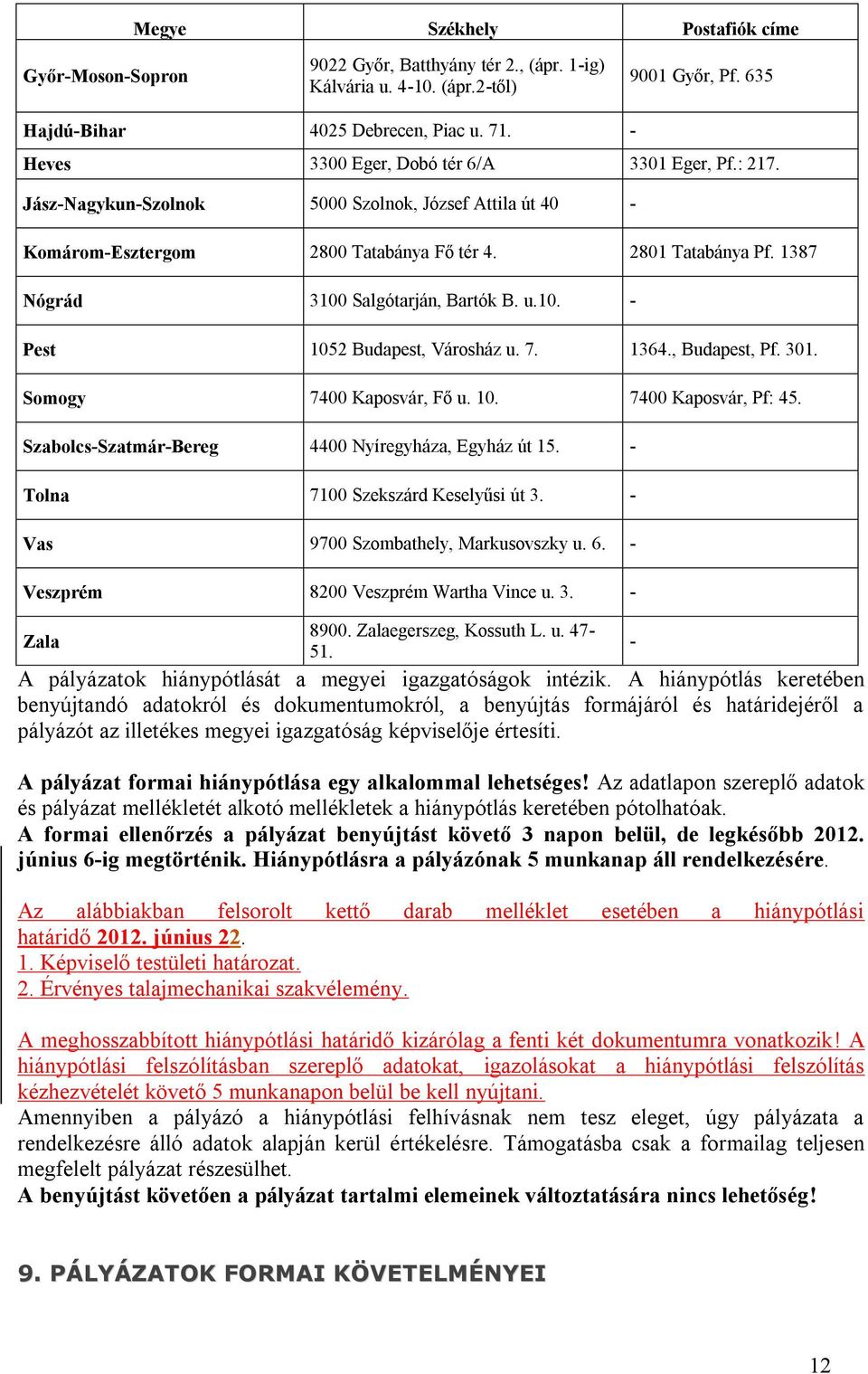 | Megye | Székhely | Postafiók címe |
|---|---|---|
| Győr-Moson-Sopron | 9022 Győr, Batthyány tér 2., (ápr. 1-ig) Kálvária u. 4-10. (ápr.2-től) | 9001 Győr, Pf. 635 |
| Hajdú-Bihar | 4025 Debrecen, Piac u. 71. | - |
| Heves | 3300 Eger, Dobó tér 6/A | 3301 Eger, Pf.: 217. |
| Jász-Nagykun-Szolnok | 5000 Szolnok, József Attila út 40 | - |
| Komárom-Esztergom | 2800 Tatabánya Fő tér 4. | 2801 Tatabánya Pf. 1387 |
| Nógrád | 3100 Salgótarján, Bartók B. u.10. | - |
| Pest | 1052 Budapest, Városház u. 7. | 1364., Budapest, Pf. 301. |
| Somogy | 7400 Kaposvár, Fő u. 10. | 7400 Kaposvár, Pf: 45. |
| Szabolcs-Szatmár-Bereg | 4400 Nyíregyháza, Egyház út 15. | - |
| Tolna | 7100 Szekszárd Keselyűsi út 3. | - |
| Vas | 9700 Szombathely, Markusovszky u. 6. | - |
| Veszprém | 8200 Veszprém Wartha Vince u. 3. | - |
| Zala | 8900. Zalaegerszeg, Kossuth L. u. 47-51. | - |

A pályázatok hiánypótlását a megyei igazgatóságok intézik. A hiánypótlás keretében benyújtandó adatokról és dokumentumokról, a benyújtás formájáról és határidejéről a pályázót az illetékes megyei igazgatóság képviselője értesíti.

A pályázat formai hiánypótlása egy alkalommal lehetséges! Az adatlapon szereplő adatok és pályázat mellékletét alkotó mellékletek a hiánypótlás keretében pótolhatóak.
A formai ellenőrzés a pályázat benyújtást követő 3 napon belül, de legkésőbb 2012. június 6-ig megtörténik. Hiánypótlásra a pályázónak 5 munkanap áll rendelkezésére.

Az alábbiakban felsorolt kettő darab melléklet esetében a hiánypótlási határidő 2012. június 22.
1. Képviselő testületi határozat.
2. Érvényes talajmechanikai szakvélemény.

A meghosszabbított hiánypótlási határidő kizárólag a fenti két dokumentumra vonatkozik! A hiánypótlási felszólításban szereplő adatokat, igazolásokat a hiánypótlási felszólítás kézhezvételét követő 5 munkanapon belül be kell nyújtani.
Amennyiben a pályázó a hiánypótlási felhívásnak nem tesz eleget, úgy pályázata a rendelkezésre álló adatok alapján kerül értékelésre. Támogatásba csak a formailag teljesen megfelelt pályázat részesülhet.
A benyújtást követően a pályázat tartalmi elemeinek változtatására nincs lehetőség!

9. PÁLYÁZATOK FORMAI KÖVETELMÉNYEI

12